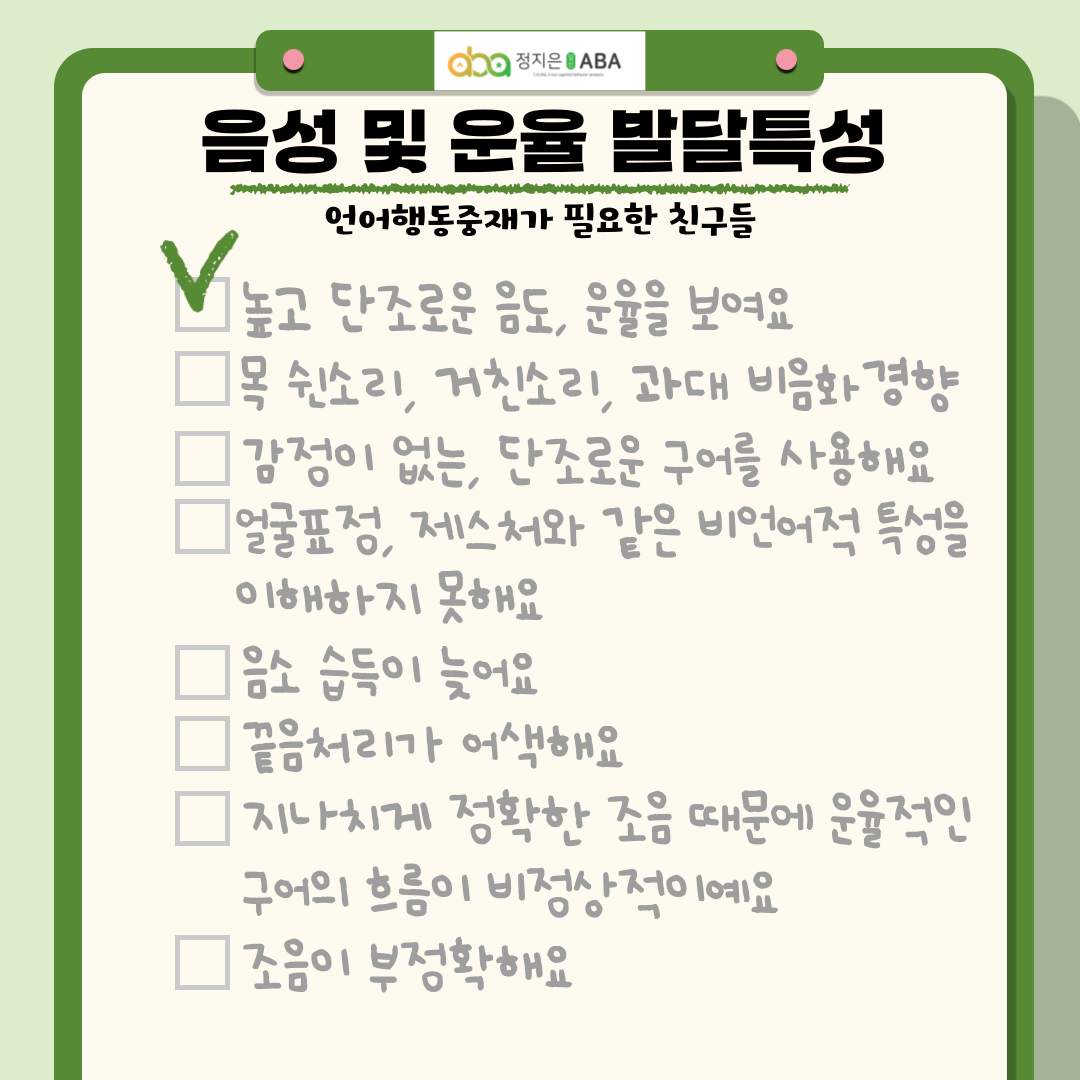 aba 정지은 ABA

음성 및 운율 발달특성

언어행동중재가 필요한 친구들

☑ 높고 단조로운 음도, 운율을 보여요

☐ 목 쉰소리, 거친소리, 과대 비음화 경향

☐ 감정이 없는, 단조로운 구어를 사용해요

☐ 얼굴표정, 제스처와 같은 비언어적 특성을 이해하지 못해요

☐ 음소 습득이 늦어요

☐ 끝음처리가 어색해요

☐ 지나치게 정확한 조음 때문에 운율적인 구어의 흐름이 비정상적이예요

☐ 조음이 부정확해요